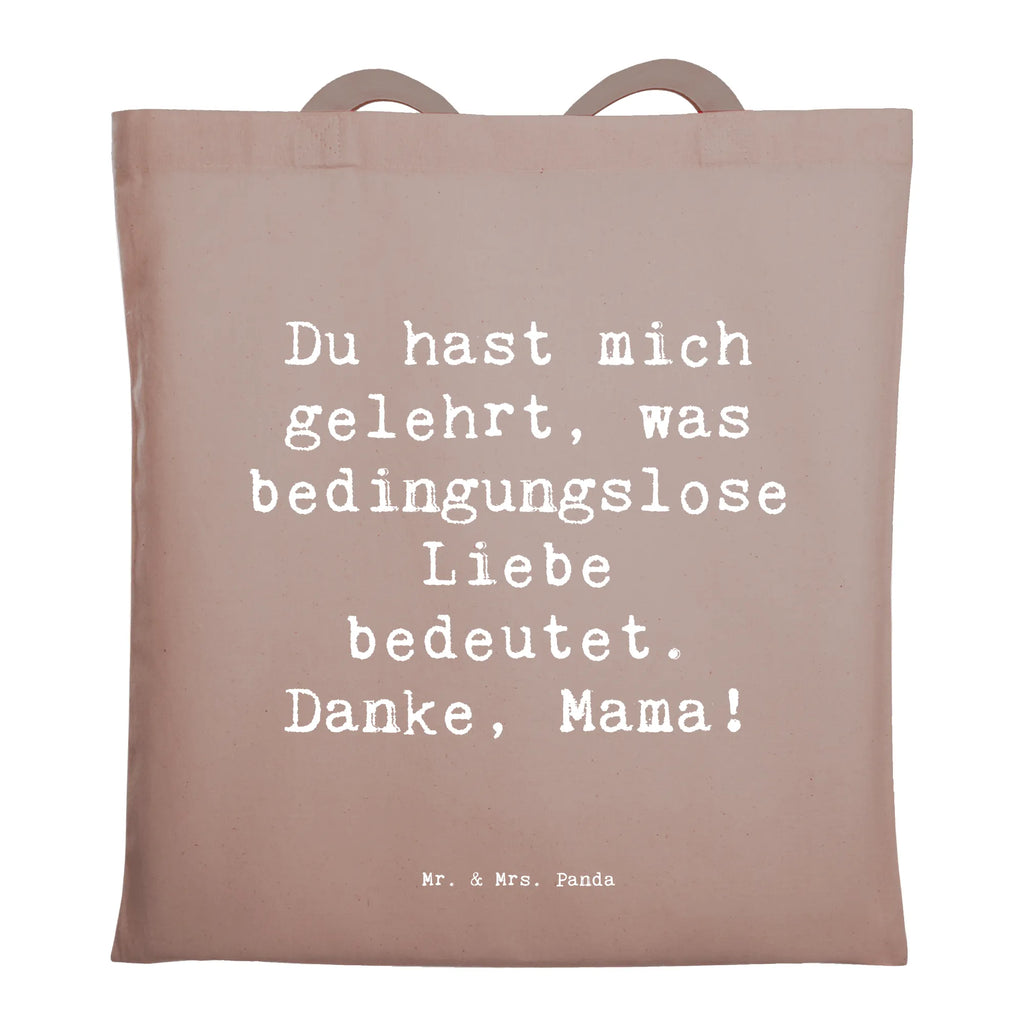 Du hast mich gelehrt, was bedingungslose Liebe bedeutet. Danke, Mama!

Mr. & Mrs. Panda